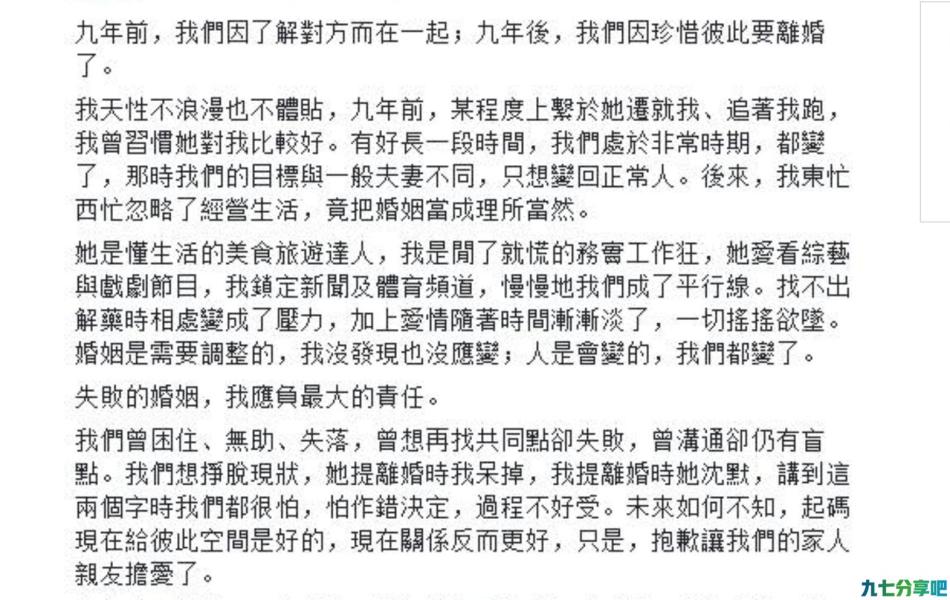 九年前，我們因了解對方而在一起；九年後，我們因珍惜彼此要離婚了。

我天性不浪漫也不體貼，九年前，某程度上繫於她遷就我、追著我跑，我曾習慣她對我比較好。有好長一段時間，我們處於非常時期，都變了，那時我們的目標與一般夫妻不同，只想變回正常人。後來，我東忙西忙忽略了經營生活，竟把婚姻當成理所當然。

她是懂生活的美食旅遊達人，我是閒了就慌的務實工作狂，她愛看綜藝與戲劇節目，我鎖定新聞及體育頻道，慢慢地我們成了平行線。找不出解藥時相處變成了壓力，加上愛情隨著時間漸漸淡了，一切搖搖欲墜。婚姻是需要調整的，我沒發現也沒應變；人是會變的，我們都變了。

失敗的婚姻，我應負最大的責任。

我們曾困住、無助、失落，曾想再找共同點卻失敗，曾溝通卻仍有盲點。我們想掙脫現狀，她提離婚時我呆掉，我提離婚時她沈默，講到這兩個字時我們都很怕，怕作錯決定，過程不好受。未來如何不知，起碼現在給彼此空間是好的，現在關係反而更好，只是，抱歉讓我們的家人親友擔憂了。

九七分享吧